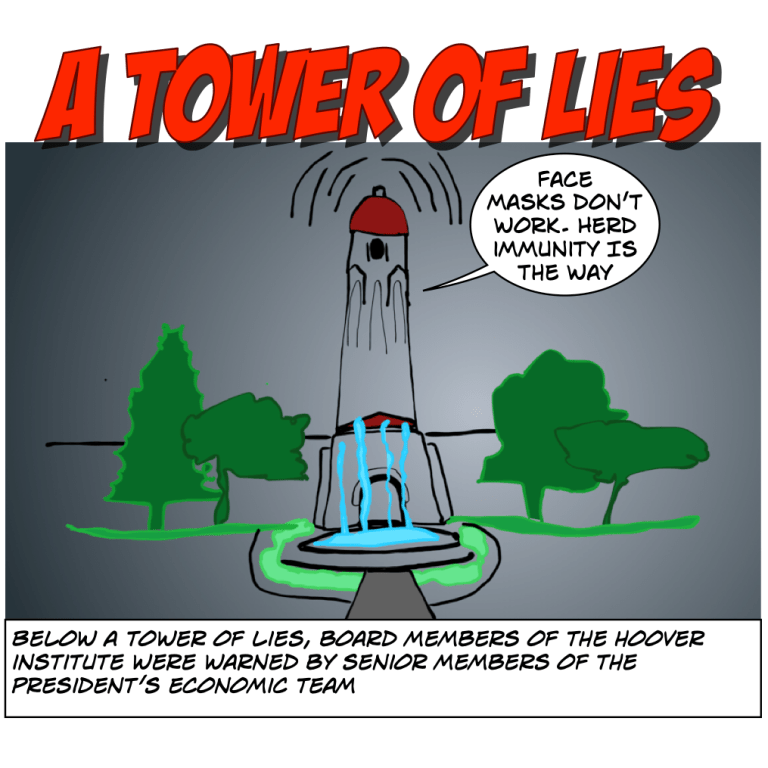 A TOWER OF LIES

FACE MASKS DON'T WORK- HERD IMMUNITY IS THE WAY

BELOW A TOWER OF LIES, BOARD MEMBERS OF THE HOOVER INSTITUTE WERE WARNED BY SENIOR MEMBERS OF THE PRESIDENT'S ECONOMIC TEAM